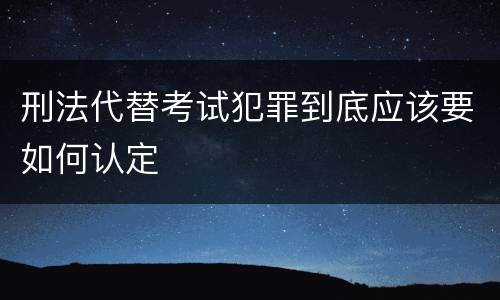 刑法代替考试犯罪到底应该要如何认定